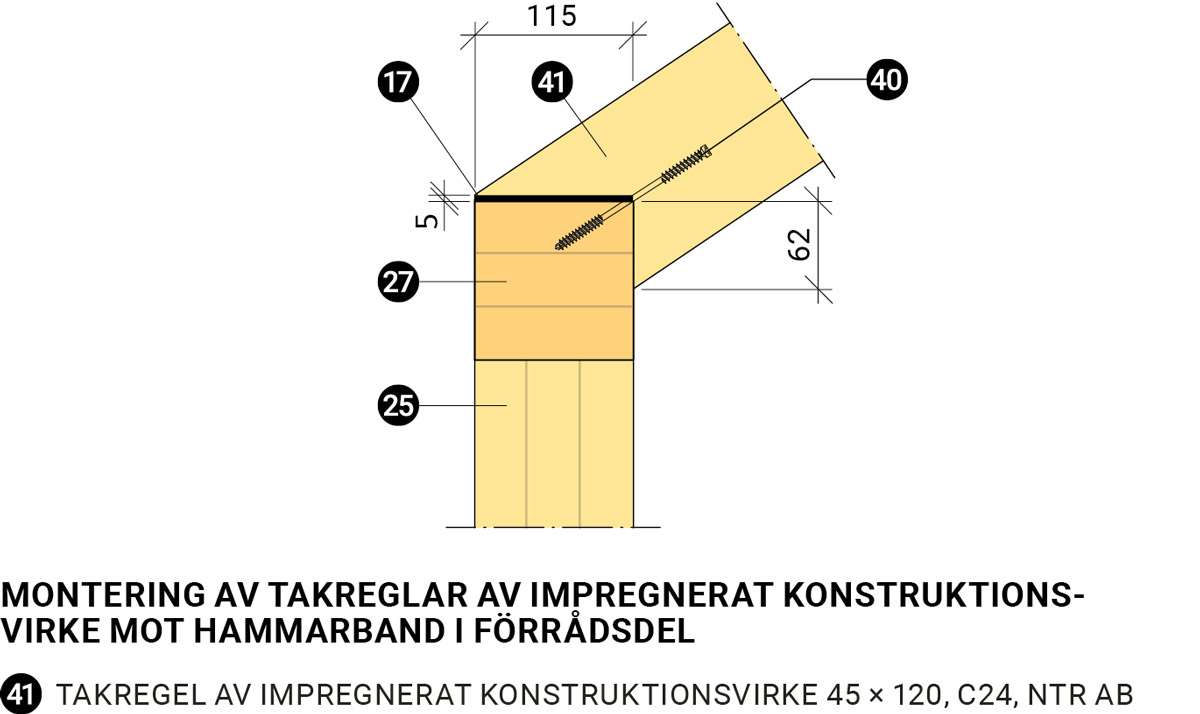 115

17

41

40

5

62

27

25

MONTERING AV TAKREGLAR AV IMPREGNERAT KONSTRUKTIONSVIRKE MOT HAMMARBAND I FÖRRÅDSDEL

41 TAKREGEL AV IMPREGNERAT KONSTRUKTIONSVIRKE 45 × 120, C24, NTR AB